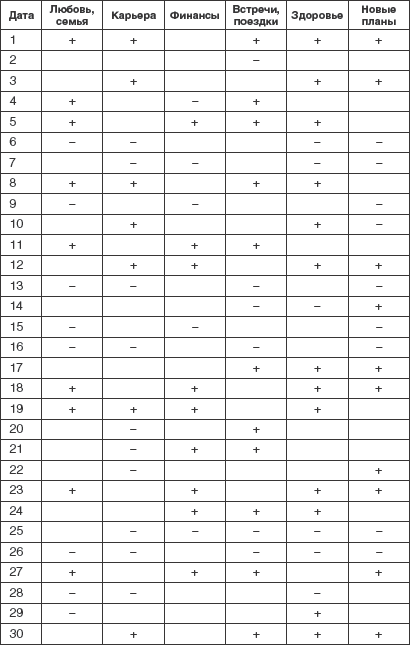 | Дата | Любовь, семья | Карьера | Финансы | Встречи, поездки | Здоровье | Новые планы |
|---|---|---|---|---|---|---|
| 1 | + | + | | + | + | + |
| 2 | | | | – | | |
| 3 | | + | | | + | + |
| 4 | + | | – | + | | |
| 5 | + | | + | + | + | |
| 6 | – | – | | | – | – |
| 7 | | – | – | | – | – |
| 8 | + | + | | + | + | |
| 9 | – | | – | | | – |
| 10 | | + | | | + | – |
| 11 | + | | + | + | | |
| 12 | | + | + | | + | + |
| 13 | – | – | | – | | – |
| 14 | | | | – | – | + |
| 15 | – | | – | | | – |
| 16 | – | – | | – | | – |
| 17 | | | | + | + | + |
| 18 | + | | + | | + | + |
| 19 | + | + | + | | + | |
| 20 | | – | | + | | |
| 21 | | – | + | + | | |
| 22 | | – | | | | + |
| 23 | + | | + | | + | + |
| 24 | | | + | + | + | |
| 25 | | – | – | – | – | – |
| 26 | – | – | | – | – | – |
| 27 | + | | + | + | | + |
| 28 | – | – | | | – | |
| 29 | – | | | | + | |
| 30 | | + | | + | + | + |